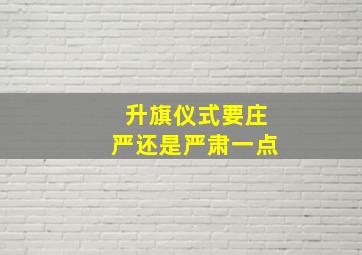 升旗仪式要庄严还是严肃一点